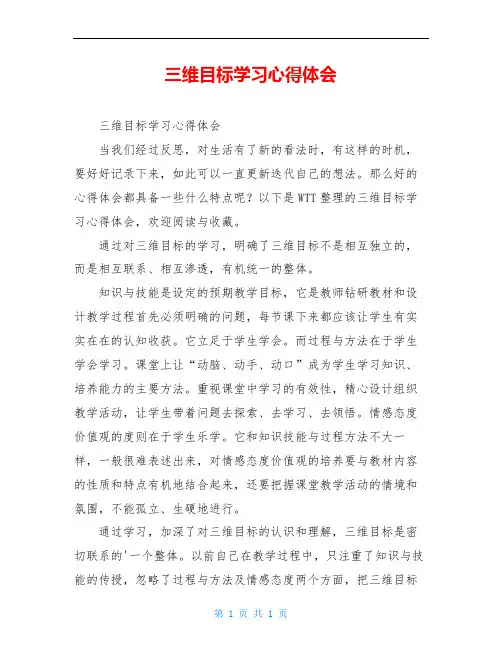 三维目标学习心得体会

三维目标学习心得体会

当我们经过反思，对生活有了新的看法时，有这样的时机，要好好记录下来，如此可以一直更新迭代自己的想法。那么好的心得体会都具备一些什么特点呢？以下是WTT整理的三维目标学习心得体会，欢迎阅读与收藏。

通过对三维目标的学习，明确了三维目标不是相互独立的，而是相互联系、相互渗透，有机统一的整体。

知识与技能是设定的预期教学目标，它是教师钻研教材和设计教学过程首先必须明确的问题，每节课下来都应该让学生有实实在在的认知收获。它立足于学生学会。而过程与方法在于学生学会学习。课堂上让“动脑、动手、动口”成为学生学习知识、培养能力的主要方法。重视课堂中学习的有效性，精心设计组织教学活动，让学生带着问题去探索、去学习、去领悟。情感态度价值观的度则在于学生乐学。它和知识技能与过程方法不大一样，一般很难表述出来，对情感态度价值观的培养要与教材内容的性质和特点有机地结合起来，还要把握课堂教学活动的情境和氛围，不能孤立、生硬地进行。

通过学习，加深了对三维目标的认识和理解，三维目标是密切联系的'一个整体。以前自己在教学过程中，只注重了知识与技能的传授，忽略了过程与方法及情感态度两个方面，把三维目标

第 1 页 共 1 页